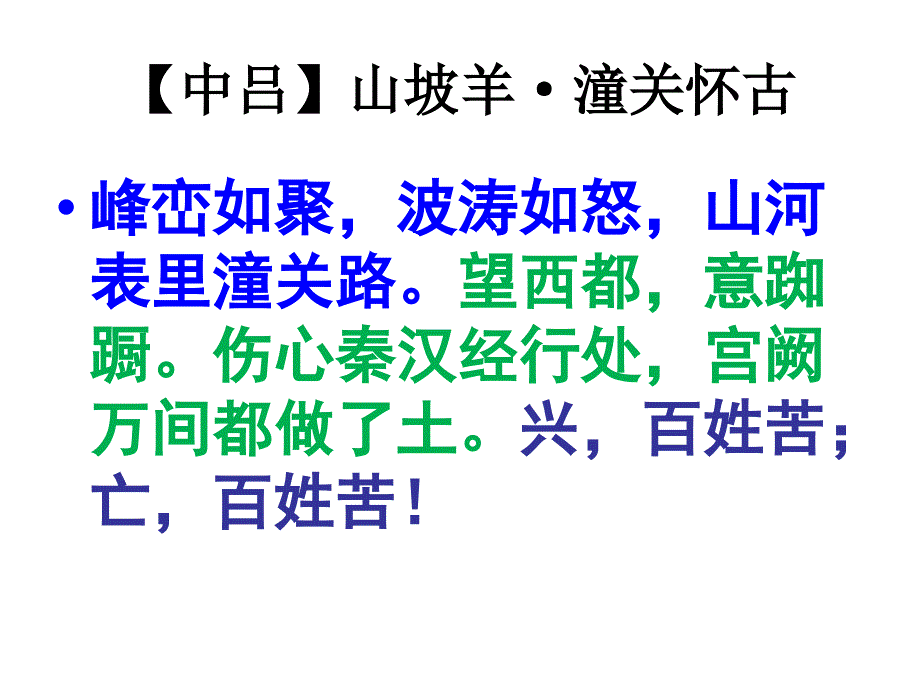 【中吕】山坡羊·潼关怀古

• 峰峦如聚，波涛如怒，山河表里潼关路。望西都，意踟蹰。伤心秦汉经行处，宫阙万间都做了土。兴，百姓苦；亡，百姓苦！